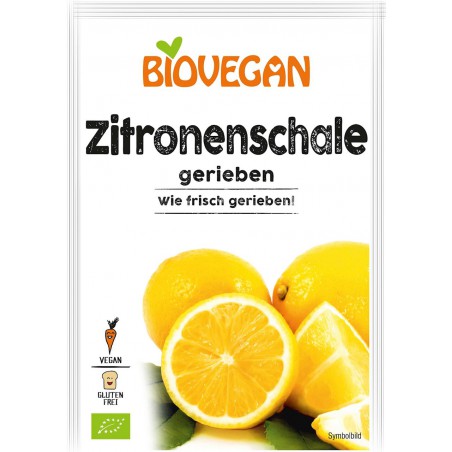 BIOVEGAN

Zitronenschale
gerieben

Wie frisch gerieben!

VEGAN

GLUTEN FREI

Symbolbild